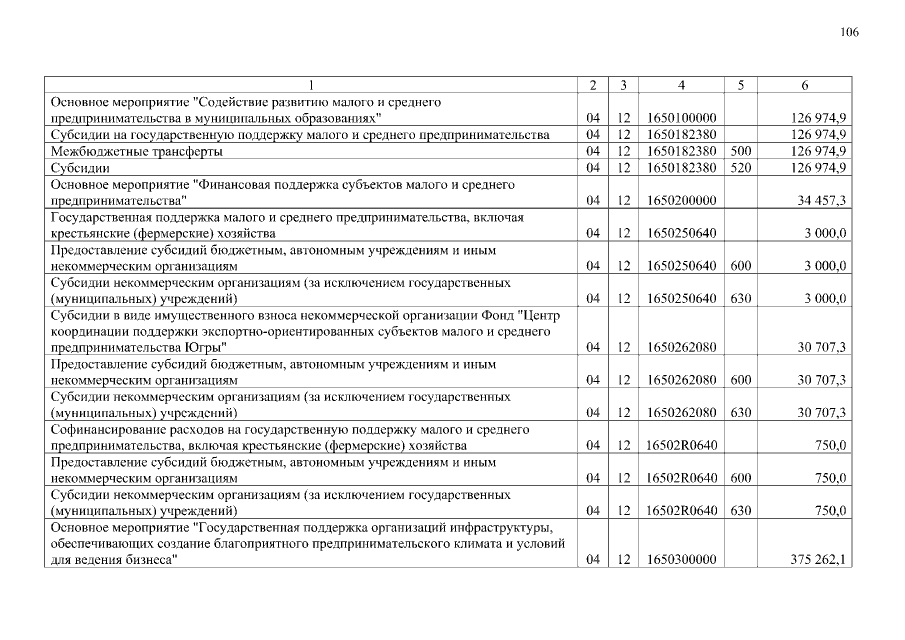 106

| 1 | 2 | 3 | 4 | 5 | 6 |
|---|---|---|---|---|---|
| Основное мероприятие "Содействие развитию малого и среднего предпринимательства в муниципальных образованиях" | 04 | 12 | 1650100000 | | 126 974,9 |
| Субсидии на государственную поддержку малого и среднего предпринимательства | 04 | 12 | 1650182380 | | 126 974,9 |
| Межбюджетные трансферты | 04 | 12 | 1650182380 | 500 | 126 974,9 |
| Субсидии | 04 | 12 | 1650182380 | 520 | 126 974,9 |
| Основное мероприятие "Финансовая поддержка субъектов малого и среднего предпринимательства" | 04 | 12 | 1650200000 | | 34 457,3 |
| Государственная поддержка малого и среднего предпринимательства, включая крестьянские (фермерские) хозяйства | 04 | 12 | 1650250640 | | 3 000,0 |
| Предоставление субсидий бюджетным, автономным учреждениям и иным некоммерческим организациям | 04 | 12 | 1650250640 | 600 | 3 000,0 |
| Субсидии некоммерческим организациям (за исключением государственных (муниципальных) учреждений) | 04 | 12 | 1650250640 | 630 | 3 000,0 |
| Субсидии в виде имущественного взноса некоммерческой организации Фонд "Центр координации поддержки экспортно-ориентированных субъектов малого и среднего предпринимательства Югры" | 04 | 12 | 1650262080 | | 30 707,3 |
| Предоставление субсидий бюджетным, автономным учреждениям и иным некоммерческим организациям | 04 | 12 | 1650262080 | 600 | 30 707,3 |
| Субсидии некоммерческим организациям (за исключением государственных (муниципальных) учреждений) | 04 | 12 | 1650262080 | 630 | 30 707,3 |
| Софинансирование расходов на государственную поддержку малого и среднего предпринимательства, включая крестьянские (фермерские) хозяйства | 04 | 12 | 16502R0640 | | 750,0 |
| Предоставление субсидий бюджетным, автономным учреждениям и иным некоммерческим организациям | 04 | 12 | 16502R0640 | 600 | 750,0 |
| Субсидии некоммерческим организациям (за исключением государственных (муниципальных) учреждений) | 04 | 12 | 16502R0640 | 630 | 750,0 |
| Основное мероприятие "Государственная поддержка организаций инфраструктуры, обеспечивающих создание благоприятного предпринимательского климата и условий для ведения бизнеса" | 04 | 12 | 1650300000 | | 375 262,1 |